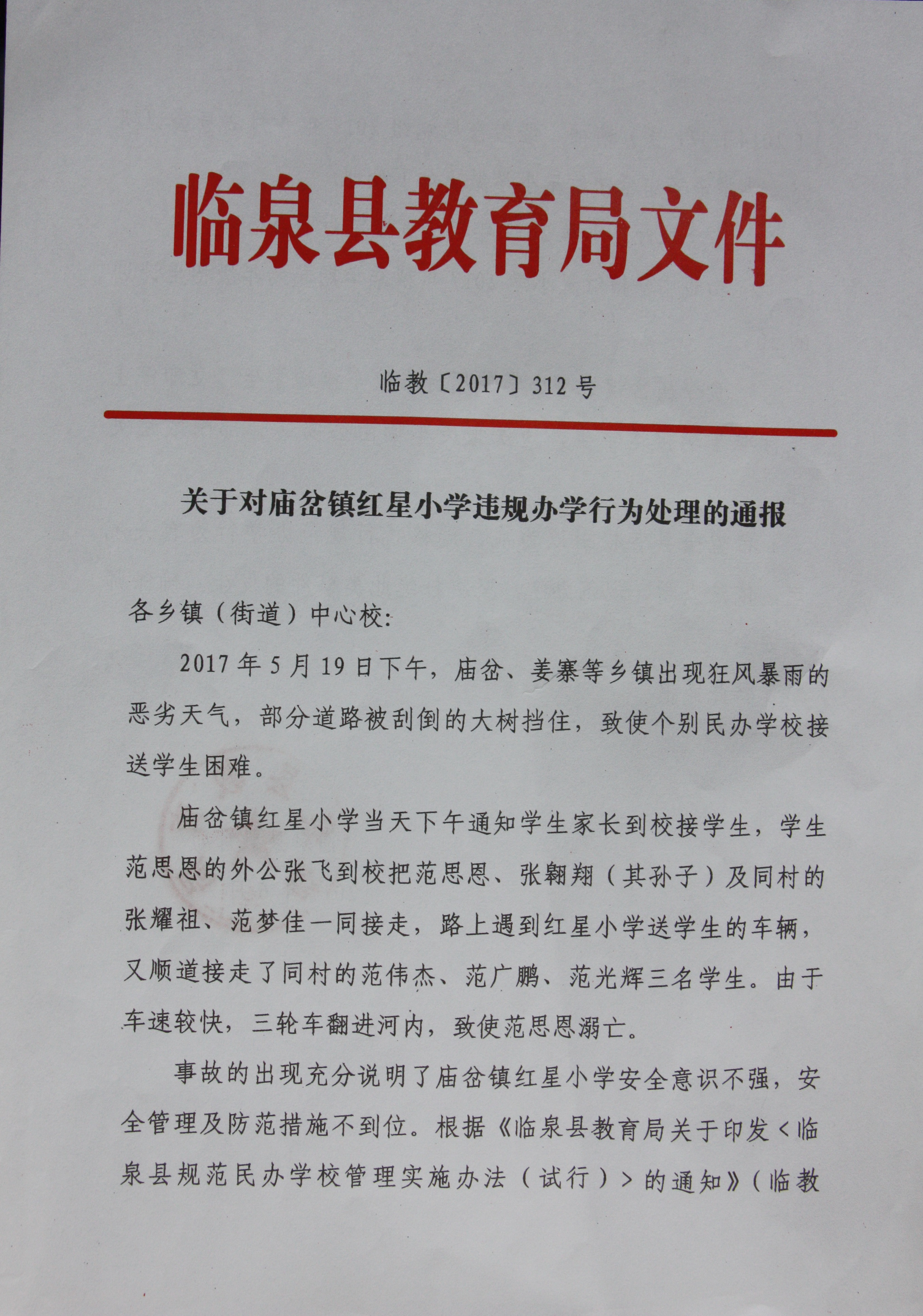 临泉县教育局文件

临教〔2017〕312号

关于对庙岔镇红星小学违规办学行为处理的通报

各乡镇（街道）中心校：

2017年5月19日下午，庙岔、姜寨等乡镇出现狂风暴雨的恶劣天气，部分道路被刮倒的大树挡住，致使个别民办学校接送学生困难。

庙岔镇红星小学当天下午通知学生家长到校接学生，学生范思恩的外公张飞到校把范思恩、张翱翔（其孙子）及同村的张耀祖、范梦佳一同接走，路上遇到红星小学送学生的车辆，又顺道接走了同村的范伟杰、范广鹏、范光辉三名学生。由于车速较快，三轮车翻进河内，致使范思恩溺亡。

事故的出现充分说明了庙岔镇红星小学安全意识不强，安全管理及防范措施不到位。根据《临泉县教育局关于印发＜临泉县规范民办学校管理实施办法（试行）＞的通知》（临教